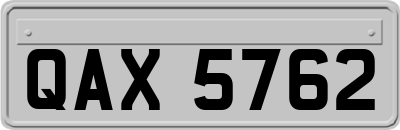 QAX 5762